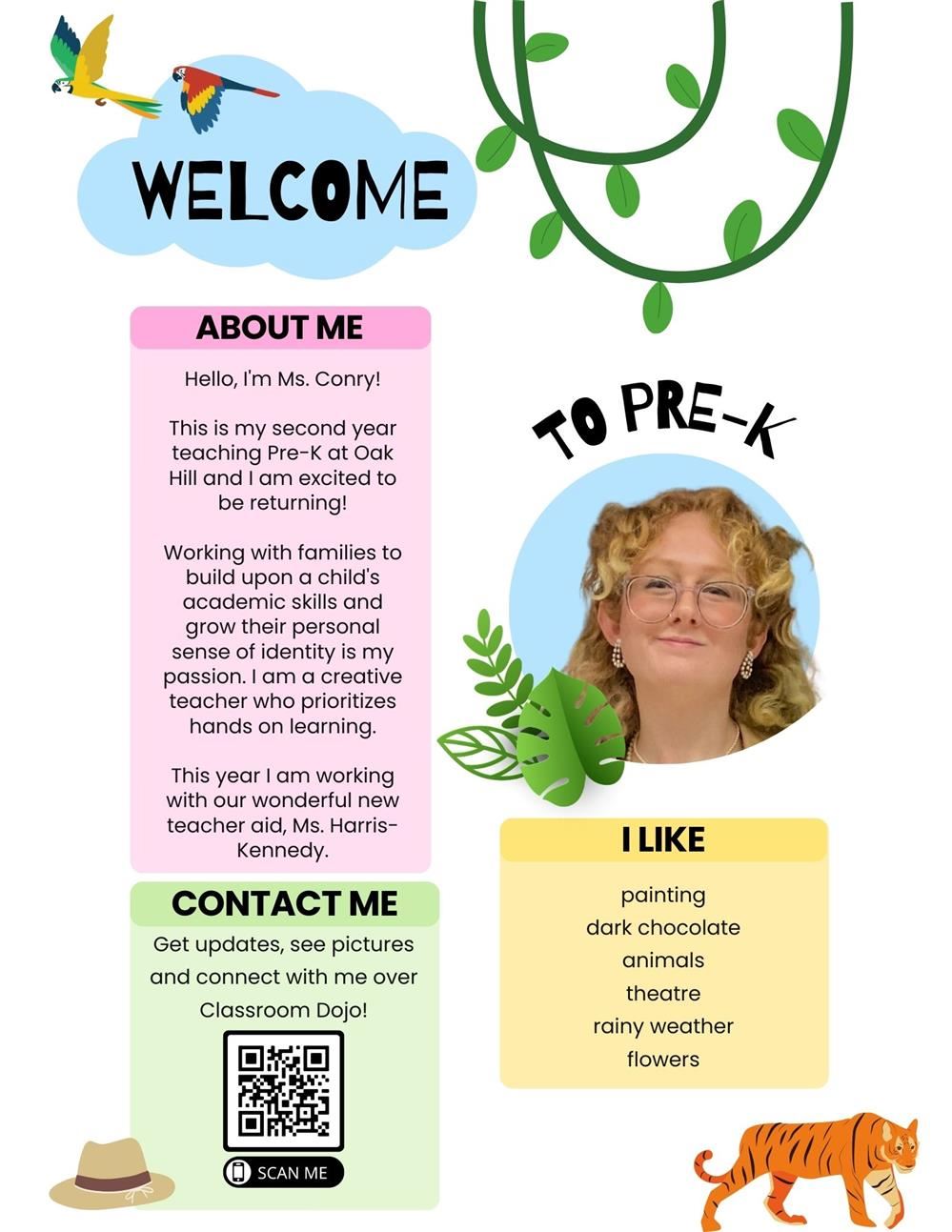 WELCOME

TO PRE-K

ABOUT ME

Hello, I'm Ms. Conry!

This is my second year teaching Pre-K at Oak Hill and I am excited to be returning!

Working with families to build upon a child's academic skills and grow their personal sense of identity is my passion. I am a creative teacher who prioritizes hands on learning.

This year I am working with our wonderful new teacher aid, Ms. Harris-Kennedy.

CONTACT ME

Get updates, see pictures and connect with me over Classroom Dojo!

SCAN ME

I LIKE

painting
dark chocolate
animals
theatre
rainy weather
flowers